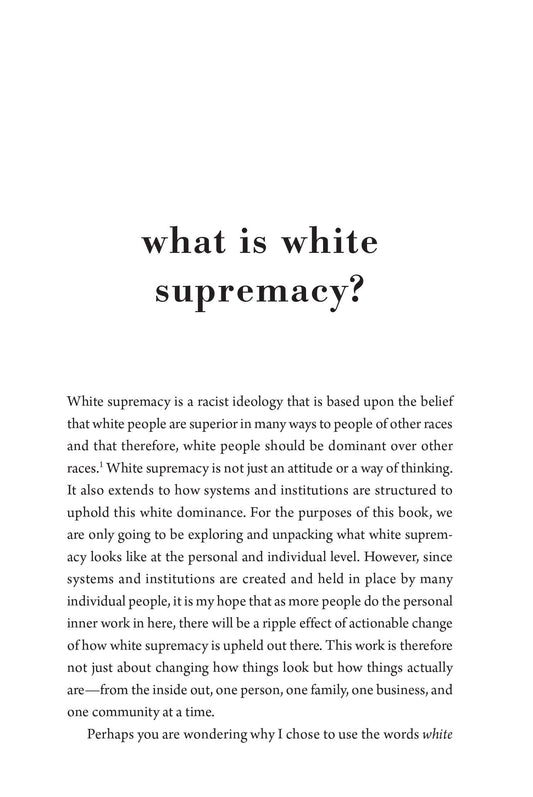 what is white supremacy?

White supremacy is a racist ideology that is based upon the belief that white people are superior in many ways to people of other races and that therefore, white people should be dominant over other races.$^1$ White supremacy is not just an attitude or a way of thinking. It also extends to how systems and institutions are structured to uphold this white dominance. For the purposes of this book, we are only going to be exploring and unpacking what white supremacy looks like at the personal and individual level. However, since systems and institutions are created and held in place by many individual people, it is my hope that as more people do the personal inner work in here, there will be a ripple effect of actionable change of how white supremacy is upheld out there. This work is therefore not just about changing how things look but how things actually are—from the inside out, one person, one family, one business, and one community at a time.

Perhaps you are wondering why I chose to use the words white